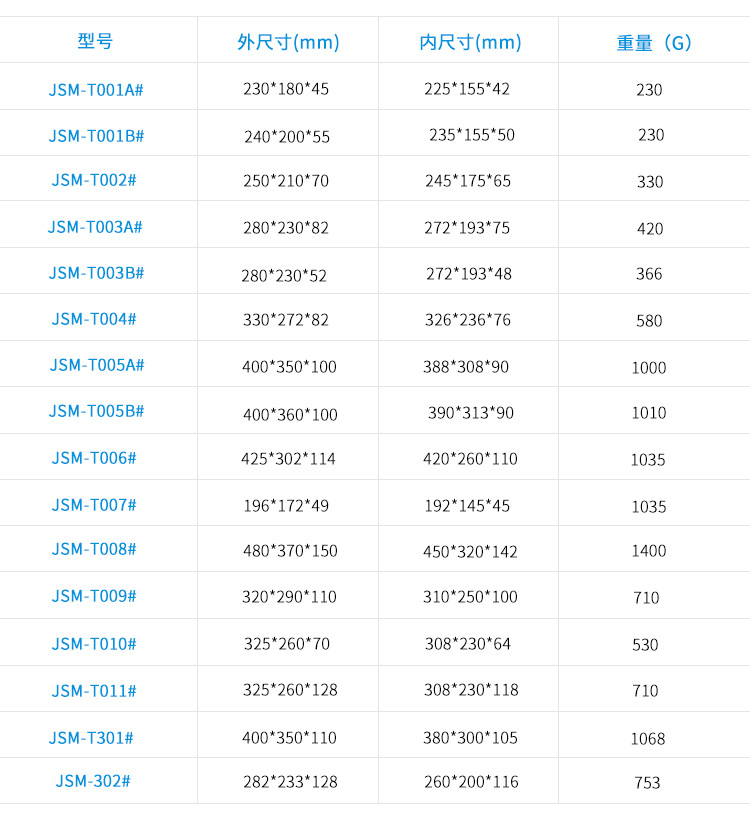 | 型号 | 外尺寸(mm) | 内尺寸(mm) | 重量（G） |
|---|---|---|---|
| JSM-T001A# | 230*180*45 | 225*155*42 | 230 |
| JSM-T001B# | 240*200*55 | 235*155*50 | 230 |
| JSM-T002# | 250*210*70 | 245*175*65 | 330 |
| JSM-T003A# | 280*230*82 | 272*193*75 | 420 |
| JSM-T003B# | 280*230*52 | 272*193*48 | 366 |
| JSM-T004# | 330*272*82 | 326*236*76 | 580 |
| JSM-T005A# | 400*350*100 | 388*308*90 | 1000 |
| JSM-T005B# | 400*360*100 | 390*313*90 | 1010 |
| JSM-T006# | 425*302*114 | 420*260*110 | 1035 |
| JSM-T007# | 196*172*49 | 192*145*45 | 1035 |
| JSM-T008# | 480*370*150 | 450*320*142 | 1400 |
| JSM-T009# | 320*290*110 | 310*250*100 | 710 |
| JSM-T010# | 325*260*70 | 308*230*64 | 530 |
| JSM-T011# | 325*260*128 | 308*230*118 | 710 |
| JSM-T301# | 400*350*110 | 380*300*105 | 1068 |
| JSM-302# | 282*233*128 | 260*200*116 | 753 |